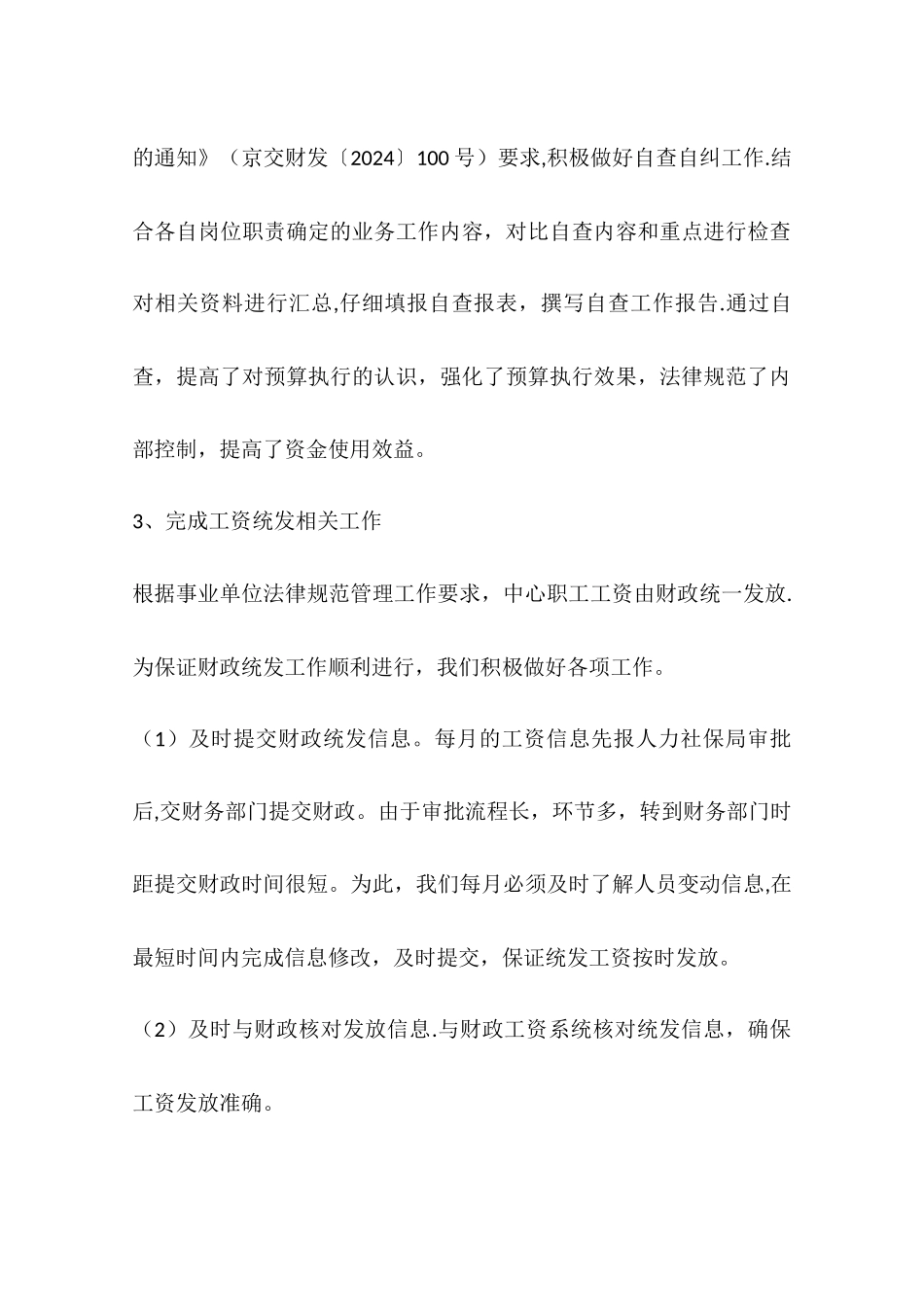 的通知》（京交财发〔2024〕100号）要求,积极做好自查自纠工作.结合各自岗位职责确定的业务工作内容，对比自查内容和重点进行检查对相关资料进行汇总,仔细填报自查报表，撰写自查工作报告.通过自查，提高了对预算执行的认识，强化了预算执行效果，法律规范了内部控制，提高了资金使用效益。

3、完成工资统发相关工作

根据事业单位法律规范管理工作要求，中心职工工资由财政统一发放.为保证财政统发工作顺利进行，我们积极做好各项工作。

（1）及时提交财政统发信息。每月的工资信息先报人力社保局审批后,交财务部门提交财政。由于审批流程长，环节多，转到财务部门时距提交财政时间很短。为此，我们每月必须及时了解人员变动信息,在最短时间内完成信息修改，及时提交，保证统发工资按时发放。

（2）及时与财政核对发放信息.与财政工资系统核对统发信息，确保工资发放准确。